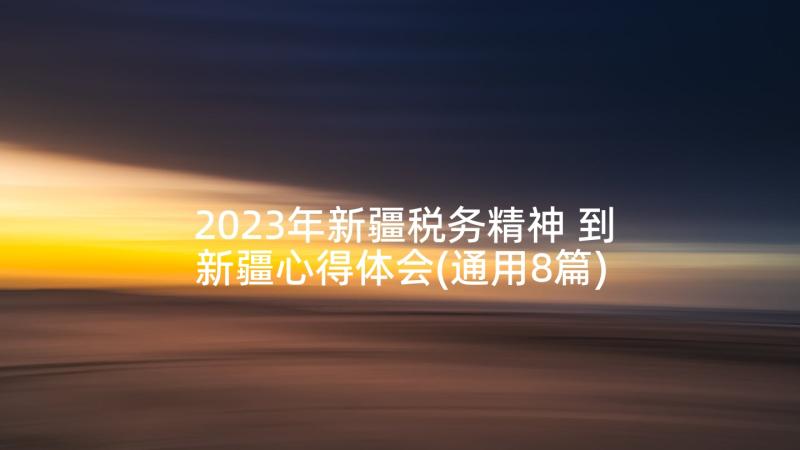 2023年新疆税务精神 到新疆心得体会(通用8篇)